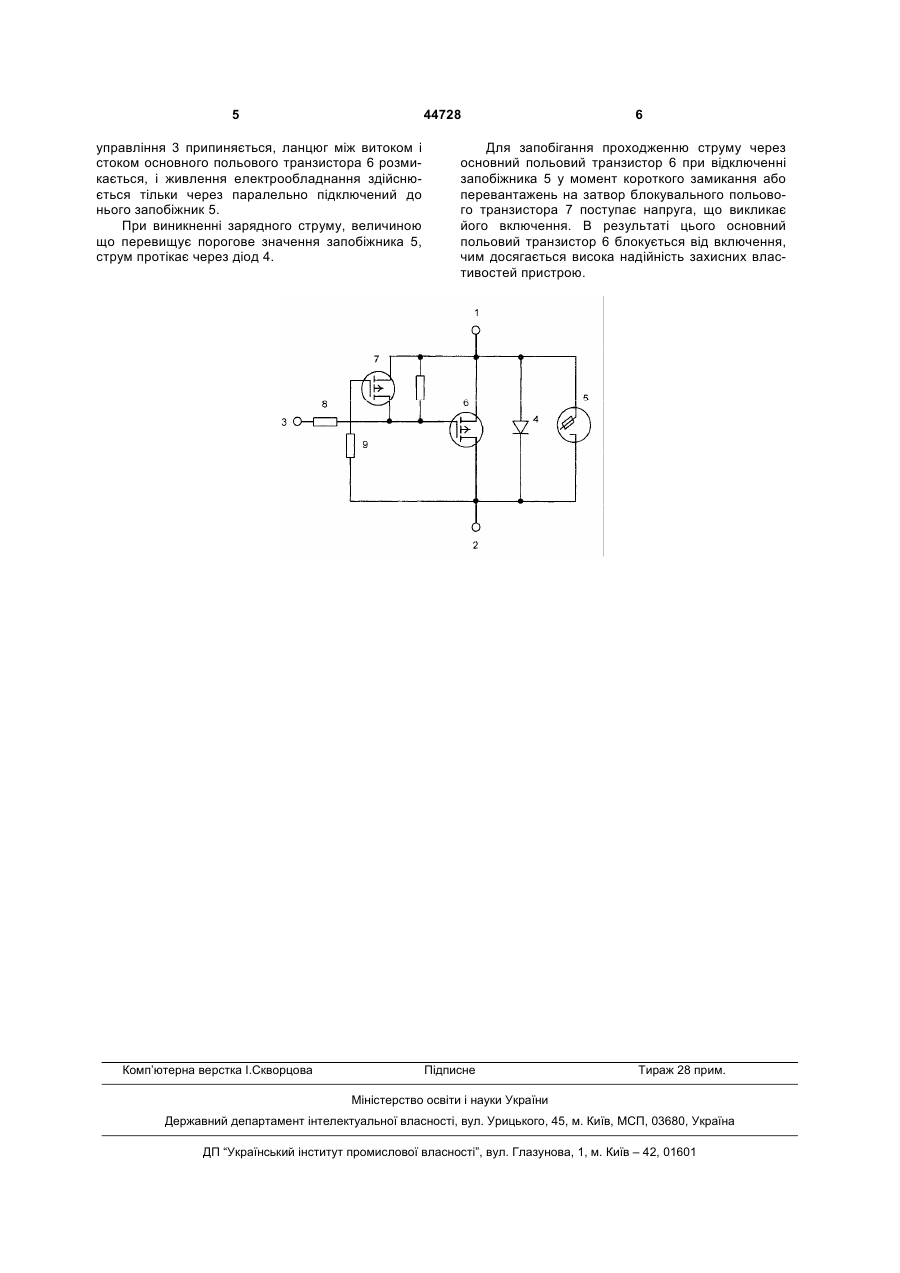 5 44728 6

управління 3 припиняється, ланцюг між витоком і стоком основного польового транзистора 6 розмикається, і живлення електрообладнання здійснюється тільки через паралельно підключений до нього запобіжник 5.

При виникненні зарядного струму, величиною що перевищує порогове значення запобіжника 5, струм протікає через діод 4.

Для запобігання проходженню струму через основний польовий транзистор 6 при відключенні запобіжника 5 у момент короткого замикання або перевантажень на затвор блокувального польового транзистора 7 поступає напруга, що викликає його включення. В результаті цього основний польовий транзистор 6 блокується від включення, чим досягається висока надійність захисних властивостей пристрою.

1
7
8
3
9
6
4
5
2

Комп'ютерна верстка І.Скворцова Підписне Тираж 28 прим.

Міністерство освіти і науки України

Державний департамент інтелектуальної власності, вул. Урицького, 45, м. Київ, МСП, 03680, Україна

ДП "Український інститут промислової власності", вул. Глазунова, 1, м. Київ – 42, 01601